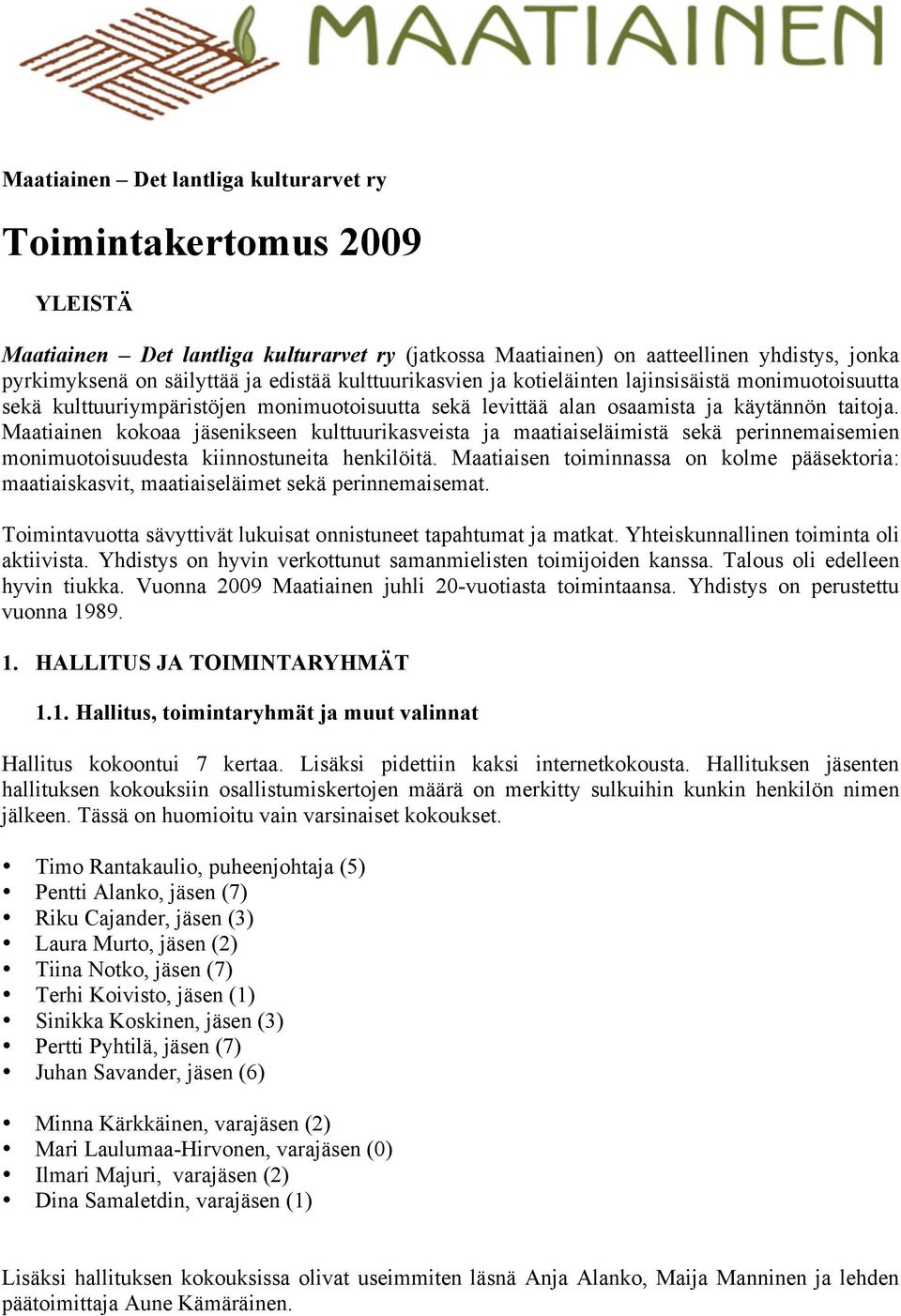 MAATIAINEN

Maatiainen – Det lantliga kulturarvet ry

Toimintakertomus 2009

YLEISTÄ

Maatiainen – Det lantliga kulturarvet ry (jatkossa Maatiainen) on aatteellinen yhdistys, jonka pyrkimyksenä on säilyttää ja edistää kulttuurikasvien ja kotieläinten lajinsisäistä monimuotoisuutta sekä kulttuuriympäristöjen monimuotoisuutta sekä levittää alan osaamista ja käytännön taitoja. Maatiainen kokoaa jäsenikseen kulttuurikasveista ja maatiaiseläimistä sekä perinnemaisemien monimuotoisuudesta kiinnostuneita henkilöitä. Maatiaisen toiminnassa on kolme pääsektoria: maatiaiskasvit, maatiaiseläimet sekä perinnemaisemat.

Toimintavuotta sävyttivät lukuisat onnistuneet tapahtumat ja matkat. Yhteiskunnallinen toiminta oli aktiivista. Yhdistys on hyvin verkottunut samanmielisten toimijoiden kanssa. Talous oli edelleen hyvin tiukka. Vuonna 2009 Maatiainen juhli 20-vuotiasta toimintaansa. Yhdistys on perustettu vuonna 1989.

1. HALLITUS JA TOIMINTARYHMÄT

1.1. Hallitus, toimintaryhmät ja muut valinnat

Hallitus kokoontui 7 kertaa. Lisäksi pidettiin kaksi internetkokousta. Hallituksen jäsenten hallituksen kokouksiin osallistumiskertojen määrä on merkitty sulkuihin kunkin henkilön nimen jälkeen. Tässä on huomioitu vain varsinaiset kokoukset.

• Timo Rantakaulio, puheenjohtaja (5)
• Pentti Alanko, jäsen (7)
• Riku Cajander, jäsen (3)
• Laura Murto, jäsen (2)
• Tiina Notko, jäsen (7)
• Terhi Koivisto, jäsen (1)
• Sinikka Koskinen, jäsen (3)
• Pertti Pyhtilä, jäsen (7)
• Juhan Savander, jäsen (6)

• Minna Kärkkäinen, varajäsen (2)
• Mari Laulumaa-Hirvonen, varajäsen (0)
• Ilmari Majuri, varajäsen (2)
• Dina Samaletdin, varajäsen (1)

Lisäksi hallituksen kokouksissa olivat useimmiten läsnä Anja Alanko, Maija Manninen ja lehden päätoimittaja Aune Kämäräinen.